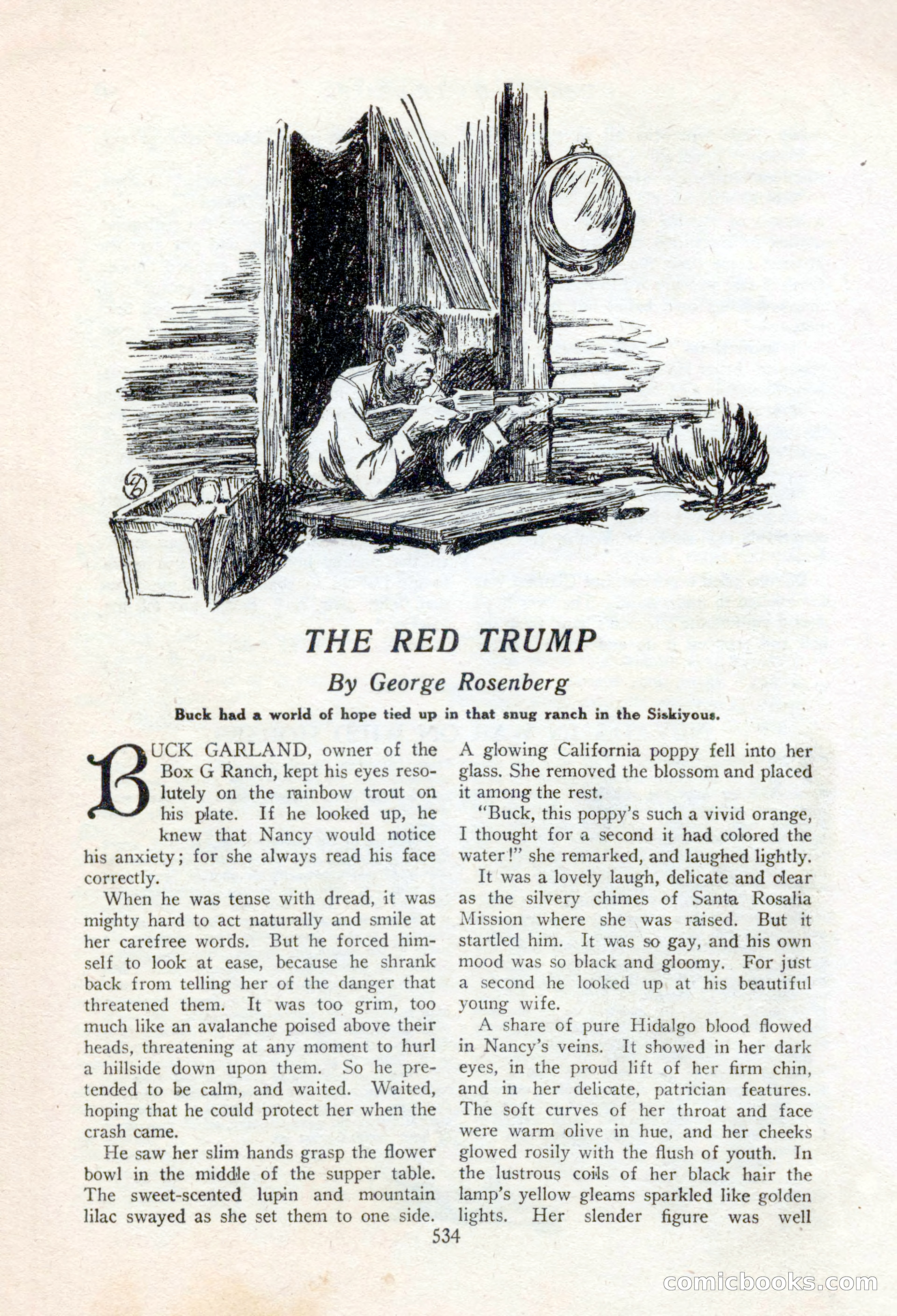 THE RED TRUMP

By George Rosenberg

Buck had a world of hope tied up in that snug ranch in the Siskiyous.

BUCK GARLAND, owner of the Box G Ranch, kept his eyes resolutely on the rainbow trout on his plate. If he looked up, he knew that Nancy would notice his anxiety; for she always read his face correctly.

When he was tense with dread, it was mighty hard to act naturally and smile at her carefree words. But he forced himself to look at ease, because he shrank back from telling her of the danger that threatened them. It was too grim, too much like an avalanche poised above their heads, threatening at any moment to hurl a hillside down upon them. So he pretended to be calm, and waited. Waited, hoping that he could protect her when the crash came.

He saw her slim hands grasp the flower bowl in the middle of the supper table. The sweet-scented lupin and mountain lilac swayed as she set them to one side. A glowing California poppy fell into her glass. She removed the blossom and placed it among the rest.

"Buck, this poppy's such a vivid orange, I thought for a second it had colored the water!" she remarked, and laughed lightly.

It was a lovely laugh, delicate and clear as the silvery chimes of Santa Rosalia Mission where she was raised. But it startled him. It was so gay, and his own mood was so black and gloomy. For just a second he looked up at his beautiful young wife.

A share of pure Hidalgo blood flowed in Nancy's veins. It showed in her dark eyes, in the proud lift of her firm chin, and in her delicate, patrician features. The soft curves of her throat and face were warm olive in hue, and her cheeks glowed rosily with the flush of youth. In the lustrous coils of her black hair the lamp's yellow gleams sparkled like golden lights. Her slender figure was well

534

comicbooks.com